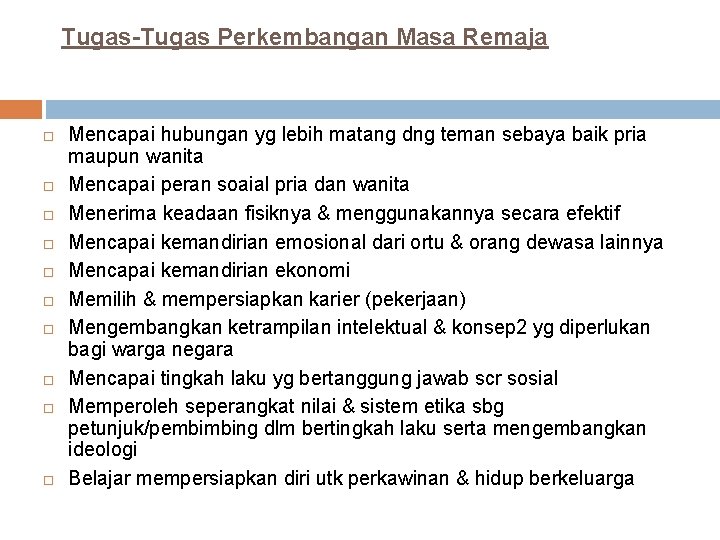 Tugas-Tugas Perkembangan Masa Remaja

□ Mencapai hubungan yg lebih matang dng teman sebaya baik pria maupun wanita
□ Mencapai peran soaial pria dan wanita
□ Menerima keadaan fisiknya & menggunakannya secara efektif
□ Mencapai kemandirian emosional dari ortu & orang dewasa lainnya
□ Mencapai kemandirian ekonomi
□ Memilih & mempersiapkan karier (pekerjaan)
□ Mengembangkan ketrampilan intelektual & konsep2 yg diperlukan bagi warga negara
□ Mencapai tingkah laku yg bertanggung jawab scr sosial
□ Memperoleh seperangkat nilai & sistem etika sbg petunjuk/pembimbing dlm bertingkah laku serta mengembangkan ideologi
□ Belajar mempersiapkan diri utk perkawinan & hidup berkeluarga